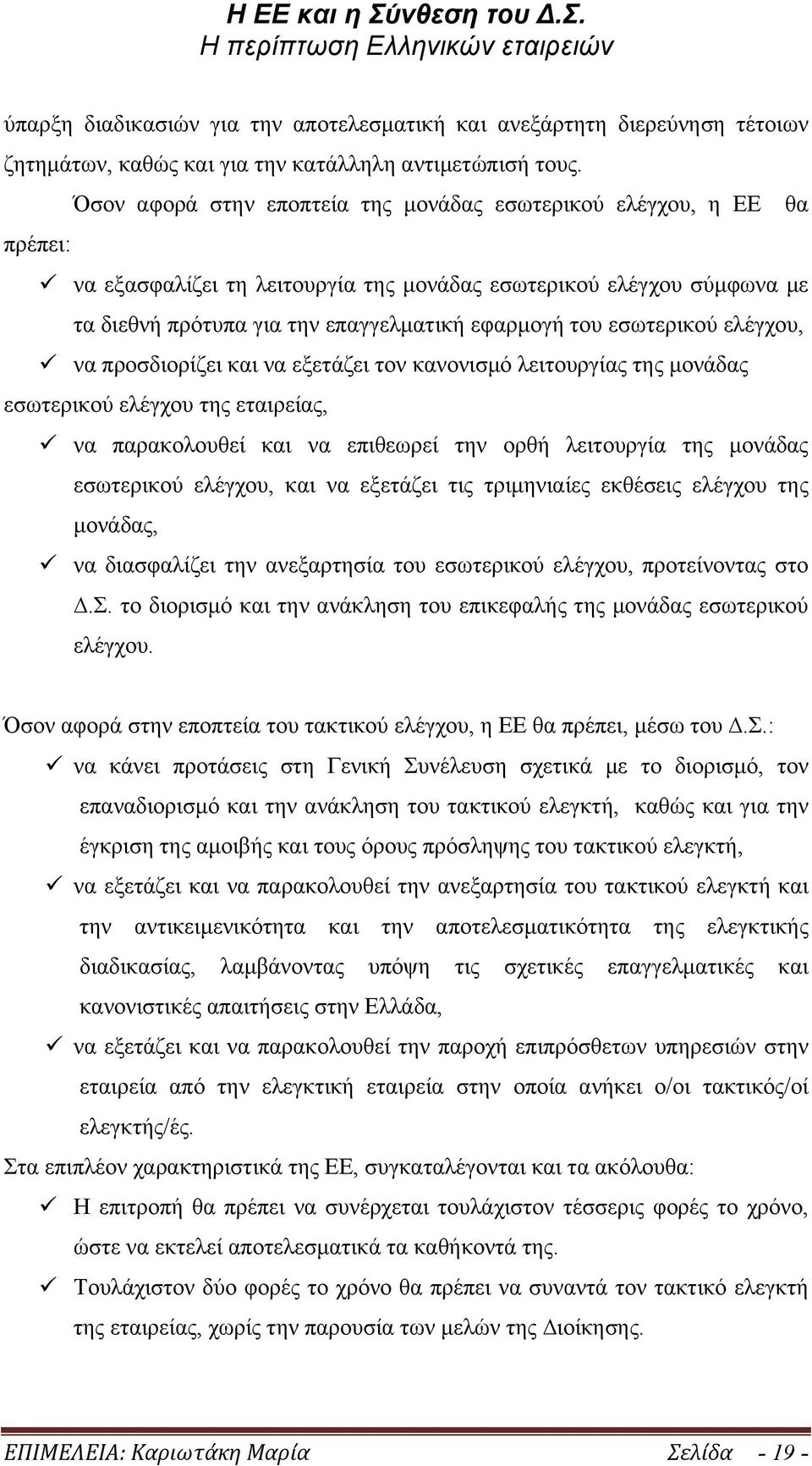 Η ΕΕ και η Σύνθεση του Δ.Σ.
Η περίπτωση Ελληνικών εταιρειών

ύπαρξη διαδικασιών για την αποτελεσματική και ανεξάρτητη διερεύνηση τέτοιων ζητημάτων, καθώς και για την κατάλληλη αντιμετώπισή τους.

Όσον αφορά στην εποπτεία της μονάδας εσωτερικού ελέγχου, η ΕΕ θα πρέπει:

✓ να εξασφαλίζει τη λειτουργία της μονάδας εσωτερικού ελέγχου σύμφωνα με τα διεθνή πρότυπα για την επαγγελματική εφαρμογή του εσωτερικού ελέγχου,

✓ να προσδιορίζει και να εξετάζει τον κανονισμό λειτουργίας της μονάδας εσωτερικού ελέγχου της εταιρείας,

✓ να παρακολουθεί και να επιθεωρεί την ορθή λειτουργία της μονάδας εσωτερικού ελέγχου, και να εξετάζει τις τριμηνιαίες εκθέσεις ελέγχου της μονάδας,

✓ να διασφαλίζει την ανεξαρτησία του εσωτερικού ελέγχου, προτείνοντας στο Δ.Σ. το διορισμό και την ανάκληση του επικεφαλής της μονάδας εσωτερικού ελέγχου.

Όσον αφορά στην εποπτεία του τακτικού ελέγχου, η ΕΕ θα πρέπει, μέσω του Δ.Σ.:

✓ να κάνει προτάσεις στη Γενική Συνέλευση σχετικά με το διορισμό, τον επαναδιορισμό και την ανάκληση του τακτικού ελεγκτή, καθώς και για την έγκριση της αμοιβής και τους όρους πρόσληψης του τακτικού ελεγκτή,

✓ να εξετάζει και να παρακολουθεί την ανεξαρτησία του τακτικού ελεγκτή και την αντικειμενικότητα και την αποτελεσματικότητα της ελεγκτικής διαδικασίας, λαμβάνοντας υπόψη τις σχετικές επαγγελματικές και κανονιστικές απαιτήσεις στην Ελλάδα,

✓ να εξετάζει και να παρακολουθεί την παροχή επιπρόσθετων υπηρεσιών στην εταιρεία από την ελεγκτική εταιρεία στην οποία ανήκει ο/οι τακτικός/οί ελεγκτής/ές.

Στα επιπλέον χαρακτηριστικά της ΕΕ, συγκαταλέγονται και τα ακόλουθα:

✓ Η επιτροπή θα πρέπει να συνέρχεται τουλάχιστον τέσσερις φορές το χρόνο, ώστε να εκτελεί αποτελεσματικά τα καθήκοντά της.

✓ Τουλάχιστον δύο φορές το χρόνο θα πρέπει να συναντά τον τακτικό ελεγκτή της εταιρείας, χωρίς την παρουσία των μελών της Διοίκησης.

ΕΠΙΜΕΛΕΙΑ: Καριωτάκη Μαρία Σελίδα - 19 -